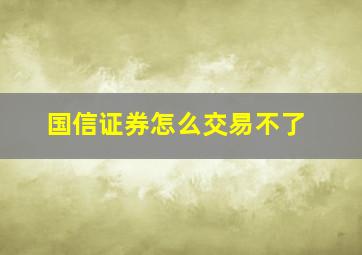 国信证券怎么交易不了